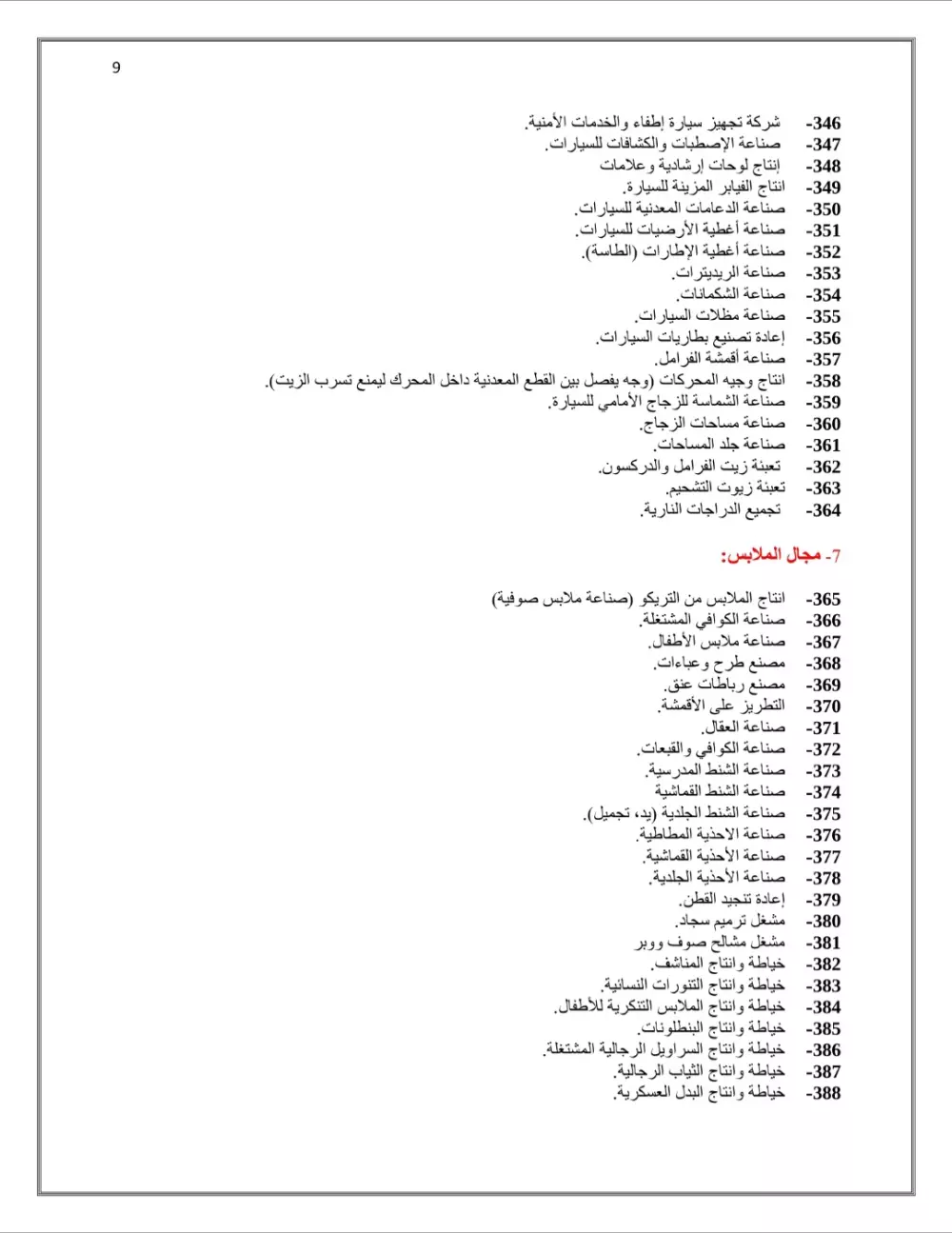 9

346- شركة تجهيز سيارة إطفاء والخدمات الأمنية.
347- صناعة الإصطبات والكشافات للسيارات.
348- إنتاج لوحات إرشادية وعلامات
349- انتاج الفيابر المزينة للسيارة.
350- صناعة الدعامات المعدنية للسيارات.
351- صناعة أغطية الأرضيات للسيارات.
352- صناعة أغطية الإطارات (الطاسة).
353- صناعة الريديترات.
354- صناعة الشكمانات.
355- صناعة مظلات السيارات.
356- إعادة تصنيع بطاريات السيارات.
357- صناعة أقمشة الفرامل.
358- انتاج وجيه المحركات (وجه يفصل بين القطع المعدنية داخل المحرك ليمنع تسرب الزيت).
359- صناعة الشماسة للزجاج الأمامي للسيارة.
360- صناعة مساحات الزجاج.
361- صناعة جلد المساحات.
362- تعبئة زيت الفرامل والدركسون.
363- تعبئة زيوت التشحيم.
364- تجميع الدراجات النارية.

7- مجال الملابس:

365- انتاج الملابس من التريكو (صناعة ملابس صوفية)
366- صناعة الكوافي المشتغلة.
367- صناعة ملابس الأطفال.
368- مصنع طرح وعباءات.
369- مصنع رباطات عنق.
370- التطريز على الأقمشة.
371- صناعة العقال.
372- صناعة الكوافي والقبعات.
373- صناعة الشنط المدرسية.
374- صناعة الشنط القماشية
375- صناعة الشنط الجلدية (يد، تجميل).
376- صناعة الاحذية المطاطية.
377- صناعة الأحذية القماشية.
378- صناعة الأحذية الجلدية.
379- إعادة تنجيد القطن.
380- مشغل ترميم سجاد.
381- مشغل مشالح صوف ووبر
382- خياطة وانتاج المناشف.
383- خياطة وانتاج التنورات النسائية.
384- خياطة وانتاج الملابس التنكرية للأطفال.
385- خياطة وانتاج البنطلونات.
386- خياطة وانتاج السراويل الرجالية المشتغلة.
387- خياطة وانتاج الثياب الرجالية.
388- خياطة وانتاج البدل العسكرية.